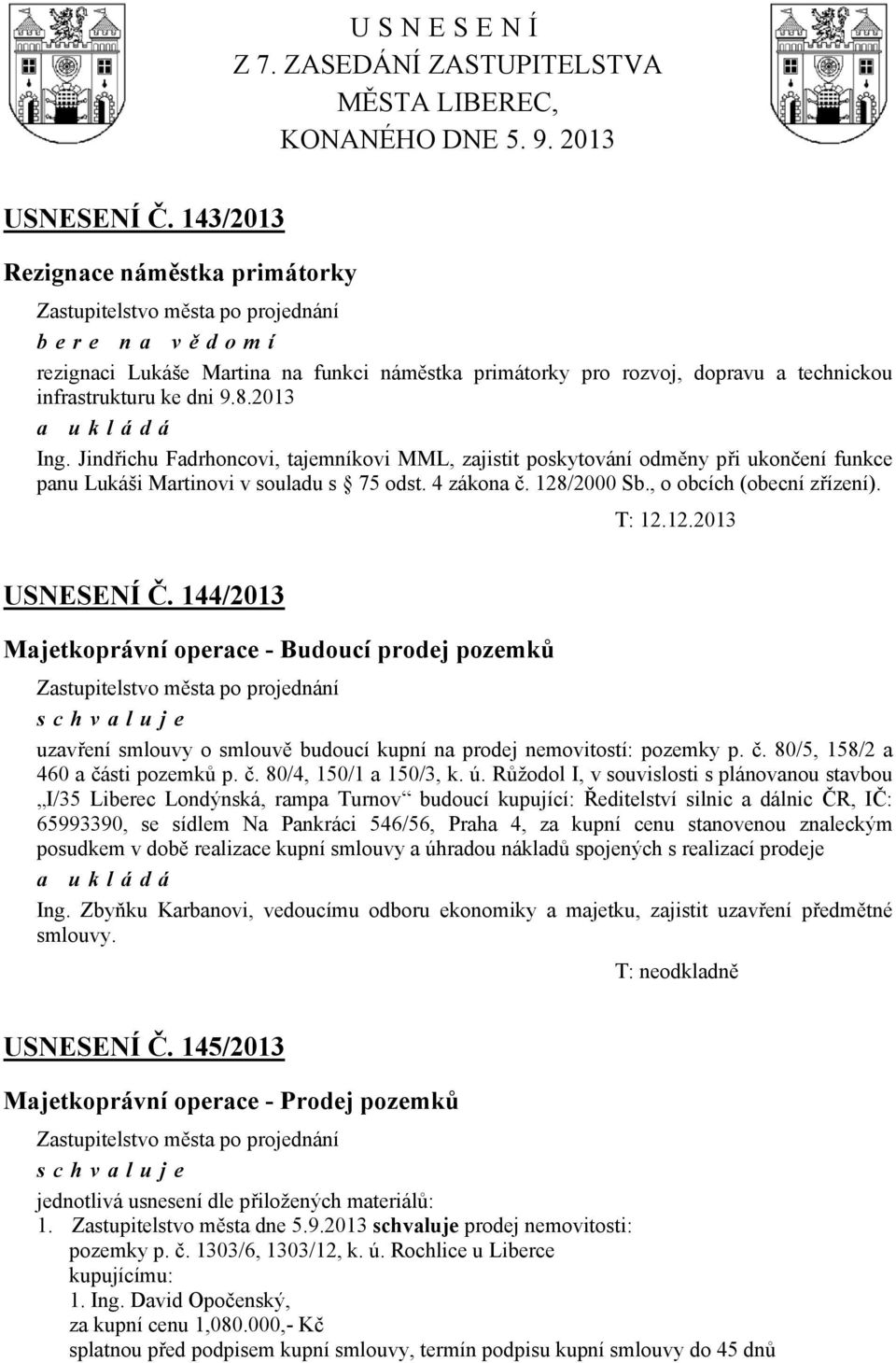 U S N E S E N Í
Z 7. ZASEDÁNÍ ZASTUPITELSTVA
MĚSTA LIBEREC,
KONANÉHO DNE 5. 9. 2013

USNESENÍ Č. 143/2013

Rezignace náměstka primátorky

Zastupitelstvo města po projednání
b e r e n a v ě d o m í
rezignaci Lukáše Martina na funkci náměstka primátorky pro rozvoj, dopravu a technickou infrastrukturu ke dni 9.8.2013
a u k l á d á
Ing. Jindřichu Fadrhoncovi, tajemníkovi MML, zajistit poskytování odměny při ukončení funkce panu Lukáši Martinovi v souladu s 75 odst. 4 zákona č. 128/2000 Sb., o obcích (obecní zřízení).
T: 12.12.2013

USNESENÍ Č. 144/2013

Majetkoprávní operace - Budoucí prodej pozemků

Zastupitelstvo města po projednání
s c h v a l u j e
uzavření smlouvy o smlouvě budoucí kupní na prodej nemovitostí: pozemky p. č. 80/5, 158/2 a 460 a části pozemků p. č. 80/4, 150/1 a 150/3, k. ú. Růžodol I, v souvislosti s plánovanou stavbou „I/35 Liberec Londýnská, rampa Turnov“ budoucí kupující: Ředitelství silnic a dálnic ČR, IČ: 65993390, se sídlem Na Pankráci 546/56, Praha 4, za kupní cenu stanovenou znaleckým posudkem v době realizace kupní smlouvy a úhradou nákladů spojených s realizací prodeje
a u k l á d á
Ing. Zbyňku Karbanovi, vedoucímu odboru ekonomiky a majetku, zajistit uzavření předmětné smlouvy.
T: neodkladně

USNESENÍ Č. 145/2013

Majetkoprávní operace - Prodej pozemků

Zastupitelstvo města po projednání
s c h v a l u j e
jednotlivá usnesení dle přiložených materiálů:
1. Zastupitelstvo města dne 5.9.2013 schvaluje prodej nemovitosti:
pozemky p. č. 1303/6, 1303/12, k. ú. Rochlice u Liberce
kupujícímu:
1. Ing. David Opočenský,
za kupní cenu 1,080.000,- Kč
splatnou před podpisem kupní smlouvy, termín podpisu kupní smlouvy do 45 dnů